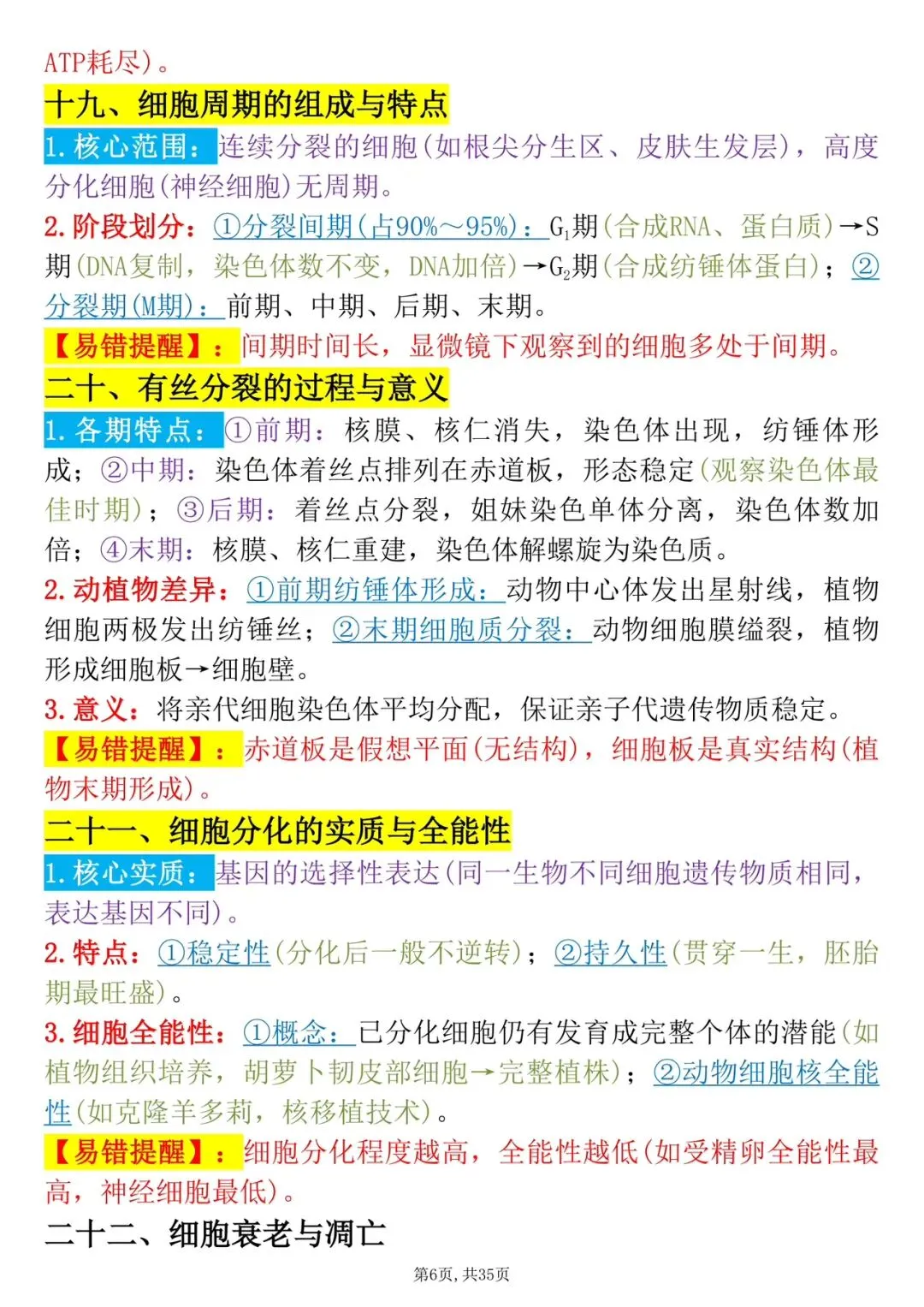 ATP耗尽)。

十九、细胞周期的组成与特点

1.核心范围:连续分裂的细胞(如根尖分生区、皮肤生发层),高度分化细胞(神经细胞)无周期。

2.阶段划分:①分裂间期(占90%~95%):$G_1$期(合成RNA、蛋白质)→S期(DNA复制,染色体数不变,DNA加倍)→$G_2$期(合成纺锤体蛋白);②分裂期(M期):前期、中期、后期、末期。

【易错提醒】:间期时间长,显微镜下观察到的细胞多处于间期。

二十、有丝分裂的过程与意义

1.各期特点:①前期:核膜、核仁消失,染色体出现,纺锤体形成;②中期:染色体着丝点排列在赤道板,形态稳定(观察染色体最佳时期);③后期:着丝点分裂,姐妹染色单体分离,染色体数加倍;④末期:核膜、核仁重建,染色体解螺旋为染色质。

2.动植物差异:①前期纺锤体形成:动物中心体发出星射线,植物细胞两极发出纺锤丝;②末期细胞质分裂:动物细胞膜缢裂,植物形成细胞板→细胞壁。

3.意义:将亲代细胞染色体平均分配,保证亲子代遗传物质稳定。

【易错提醒】:赤道板是假想平面(无结构),细胞板是真实结构(植物末期形成)。

二十一、细胞分化的实质与全能性

1.核心实质:基因的选择性表达(同一生物不同细胞遗传物质相同,表达基因不同)。

2.特点:①稳定性(分化后一般不逆转);②持久性(贯穿一生,胚胎期最旺盛)。

3.细胞全能性:①概念:已分化细胞仍有发育成完整个体的潜能(如植物组织培养,胡萝卜韧皮部细胞→完整植株);②动物细胞核全能性(如克隆羊多莉,核移植技术)。

【易错提醒】:细胞分化程度越高,全能性越低(如受精卵全能性最高,神经细胞最低)。

二十二、细胞衰老与凋亡

第6页,共35页